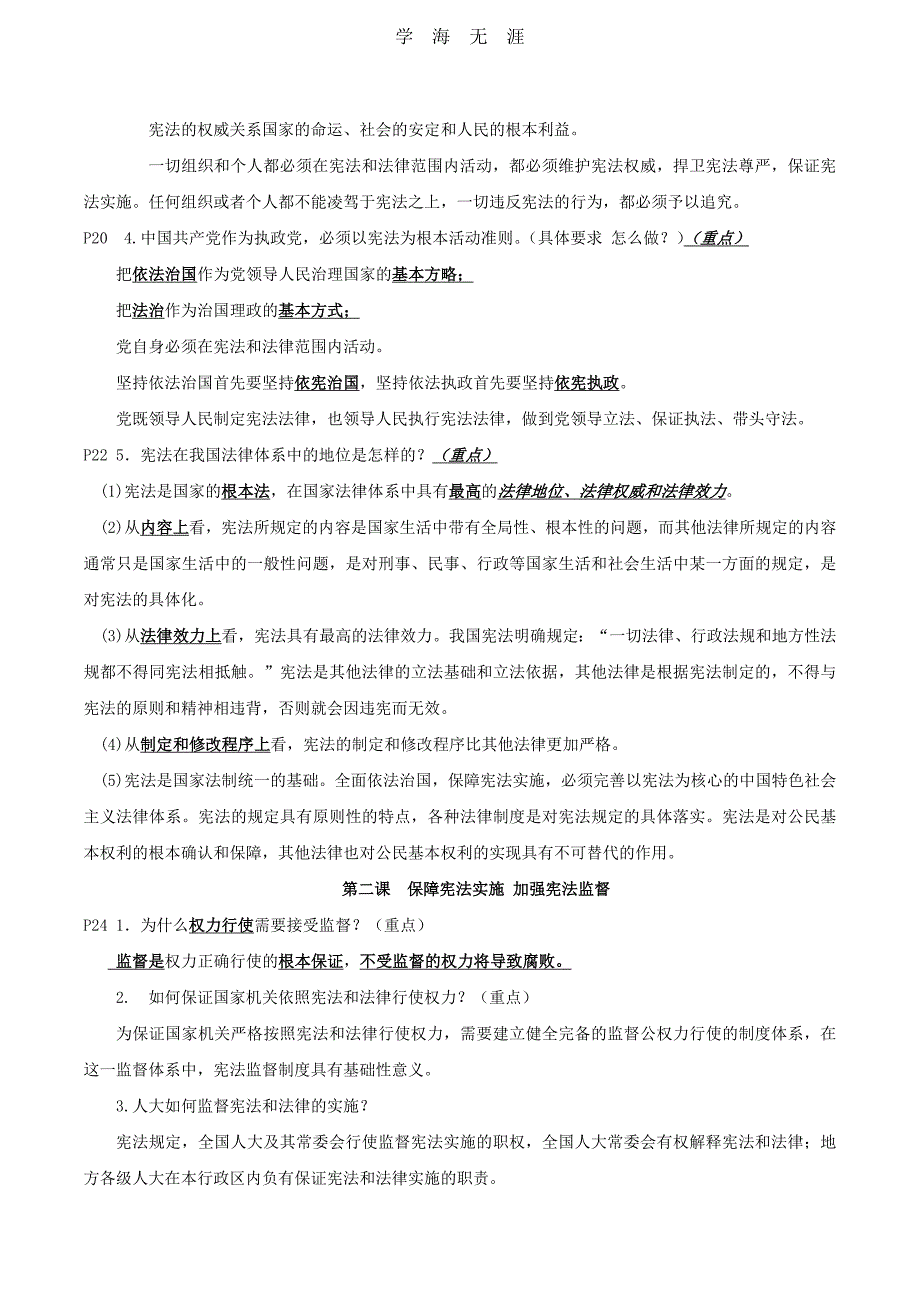 学 海 无 涯

宪法的权威关系国家的命运、社会的安定和人民的根本利益。

一切组织和个人都必须在宪法和法律范围内活动，都必须维护宪法权威，捍卫宪法尊严，保证宪法实施。任何组织或者个人都不能凌驾于宪法之上，一切违反宪法的行为，都必须予以追究。

P20 4.中国共产党作为执政党，必须以宪法为根本活动准则。(具体要求 怎么做？)（重点）

把依法治国作为党领导人民治理国家的基本方略；

把法治作为治国理政的基本方式；

党自身必须在宪法和法律范围内活动。

坚持依法治国首先要坚持依宪治国，坚持依法执政首先要坚持依宪执政。

党既领导人民制定宪法法律，也领导人民执行宪法法律，做到党领导立法、保证执法、带头守法。

P22 5．宪法在我国法律体系中的地位是怎样的？（重点）

(1)宪法是国家的根本法，在国家法律体系中具有最高的法律地位、法律权威和法律效力。

(2)从内容上看，宪法所规定的内容是国家生活中带有全局性、根本性的问题，而其他法律所规定的内容通常只是国家生活中的一般性问题，是对刑事、民事、行政等国家生活和社会生活中某一方面的规定，是对宪法的具体化。

(3)从法律效力上看，宪法具有最高的法律效力。我国宪法明确规定：“一切法律、行政法规和地方性法规都不得同宪法相抵触。”宪法是其他法律的立法基础和立法依据，其他法律是根据宪法制定的，不得与宪法的原则和精神相违背，否则就会因违宪而无效。

(4)从制定和修改程序上看，宪法的制定和修改程序比其他法律更加严格。

(5)宪法是国家法制统一的基础。全面依法治国，保障宪法实施，必须完善以宪法为核心的中国特色社会主义法律体系。宪法的规定具有原则性的特点，各种法律制度是对宪法规定的具体落实。宪法是对公民基本权利的根本确认和保障，其他法律也对公民基本权利的实现具有不可替代的作用。

第二课 保障宪法实施 加强宪法监督

P24 1．为什么权力行使需要接受监督？（重点）

监督是权力正确行使的根本保证，不受监督的权力将导致腐败。

2. 如何保证国家机关依照宪法和法律行使权力？（重点）

为保证国家机关严格按照宪法和法律行使权力，需要建立健全完备的监督公权力行使的制度体系，在这一监督体系中，宪法监督制度具有基础性意义。

3.人大如何监督宪法和法律的实施？

宪法规定，全国人大及其常委会行使监督宪法实施的职权，全国人大常委会有权解释宪法和法律；地方各级人大在本行政区内负有保证宪法和法律实施的职责。